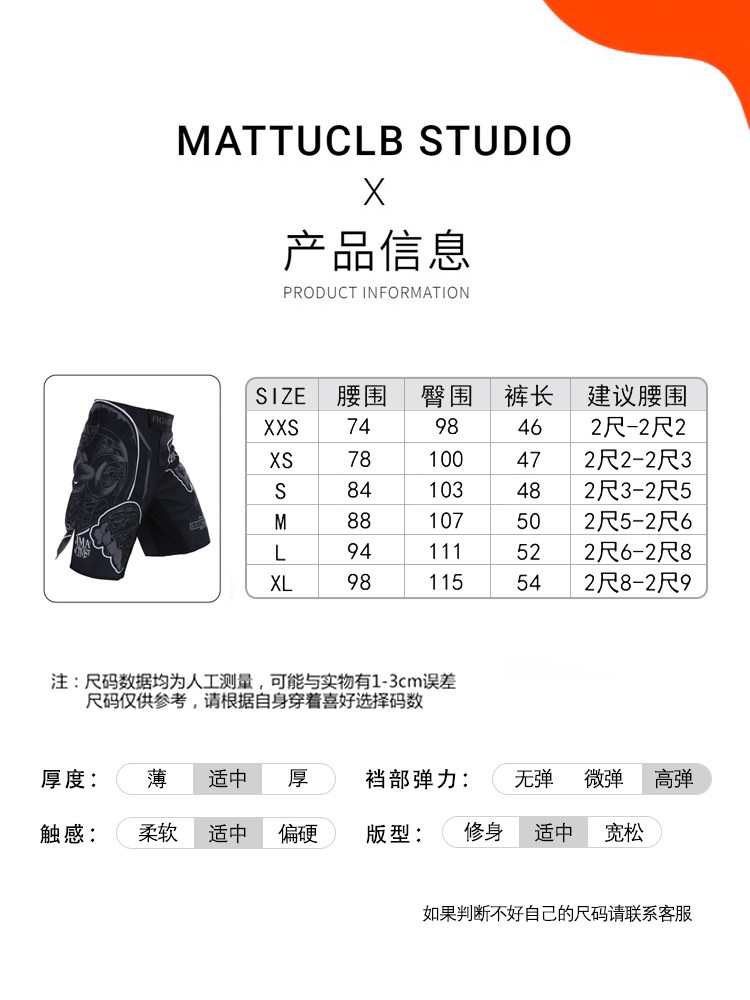 MATTUCLB STUDIO
X
产品信息
PRODUCT INFORMATION

| SIZE | 腰围 | 臀围 | 裤长 | 建议腰围 |
|---|---|---|---|---|
| XXS | 74 | 98 | 46 | 2尺-2尺2 |
| XS | 78 | 100 | 47 | 2尺2-2尺3 |
| S | 84 | 103 | 48 | 2尺3-2尺5 |
| M | 88 | 107 | 50 | 2尺5-2尺6 |
| L | 94 | 111 | 52 | 2尺6-2尺8 |
| XL | 98 | 115 | 54 | 2尺8-2尺9 |

注：尺码数据均为人工测量，可能与实物有1-3cm误差
尺码仅供参考，请根据自身穿着喜好选择码数

厚度： 薄 适中 厚
裆部弹力： 无弹 微弹 高弹
触感： 柔软 适中 偏硬
版型： 修身 适中 宽松

如果判断不好自己的尺码请联系客服